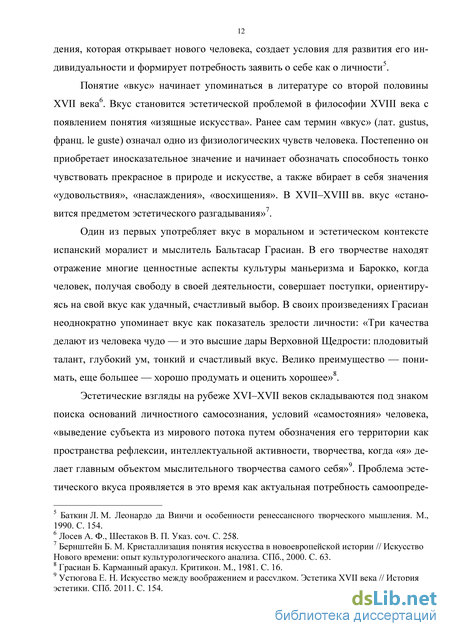 12

дения, которая открывает нового человека, создает условия для развития его индивидуальности и формирует потребность заявить о себе как о личности$^5$.

Понятие «вкус» начинает упоминаться в литературе со второй половины XVII века$^6$. Вкус становится эстетической проблемой в философии XVIII века с появлением понятия «изящные искусства». Ранее сам термин «вкус» (лат. gustus, франц. le guste) означал одно из физиологических чувств человека. Постепенно он приобретает иносказательное значение и начинает обозначать способность тонко чувствовать прекрасное в природе и искусстве, а также вбирает в себя значения «удовольствия», «наслаждения», «восхищения». В XVII–XVIII вв. вкус «становится предметом эстетического разгадывания»$^7$.

Один из первых употребляет вкус в моральном и эстетическом контексте испанский моралист и мыслитель Бальтасар Грасиан. В его творчестве находят отражение многие ценностные аспекты культуры маньеризма и Барокко, когда человек, получая свободу в своей деятельности, совершает поступки, ориентируясь на свой вкус как удачный, счастливый выбор. В своих произведениях Грасиан неоднократно упоминает вкус как показатель зрелости личности: «Три качества делают из человека чудо — и это высшие дары Верховной Щедрости: плодовитый талант, глубокий ум, тонкий и счастливый вкус. Велико преимущество — понимать, еще большее — хорошо продумать и оценить хорошее»$^8$.

Эстетические взгляды на рубеже XVI–XVII веков складываются под знаком поиска оснований личностного самосознания, условий «самостояния» человека, «выведение субъекта из мирового потока путем обозначения его территории как пространства рефлексии, интеллектуальной активности, творчества, когда «я» делает главным объектом мыслительного творчества самого себя»$^9$. Проблема эстетического вкуса проявляется в это время как актуальная потребность самоопреде-

$^5$ Баткин Л. М. Леонардо да Винчи и особенности ренессансного творческого мышления. М., 1990. С. 154.
$^6$ Лосев А. Ф., Шестаков В. П. Указ. соч. С. 258.
$^7$ Бернштейн Б. М. Кристаллизация понятия искусства в новоевропейской истории // Искусство Нового времени: опыт культурологического анализа. СПб., 2000. С. 63.
$^8$ Грасиан Б. Карманный аракул. Критикон. М., 1981. С. 16.
$^9$ Устюгова Е. Н. Искусство между воображением и рассудком. Эстетика XVII века // История эстетики. СПб. 2011. С. 154.

dsLib.net
библиотека диссертаций